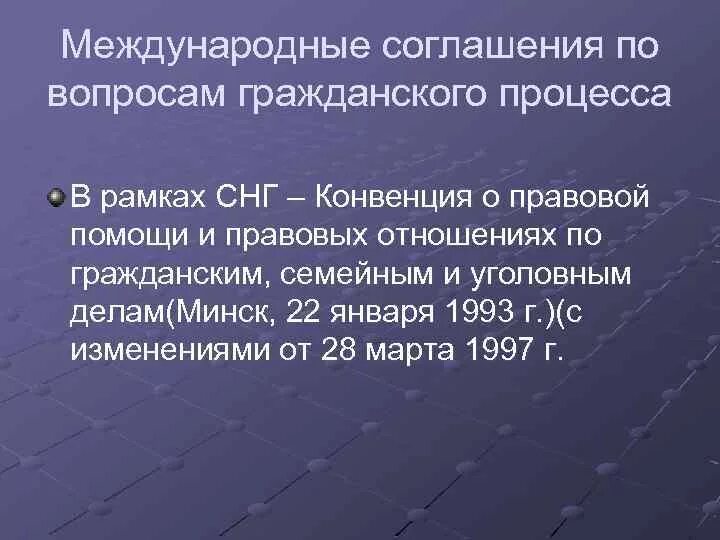 Международные соглашения по вопросам гражданского процесса

В рамках СНГ – Конвенция о правовой помощи и правовых отношениях по гражданским, семейным и уголовным делам(Минск, 22 января 1993 г.)(с изменениями от 28 марта 1997 г.